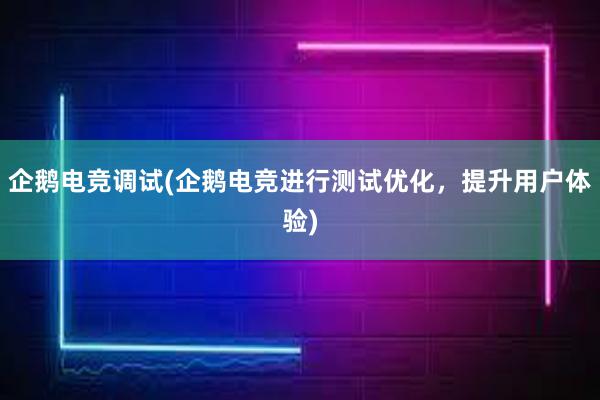 企鹅电竞调试(企鹅电竞进行测试优化，提升用户体验)